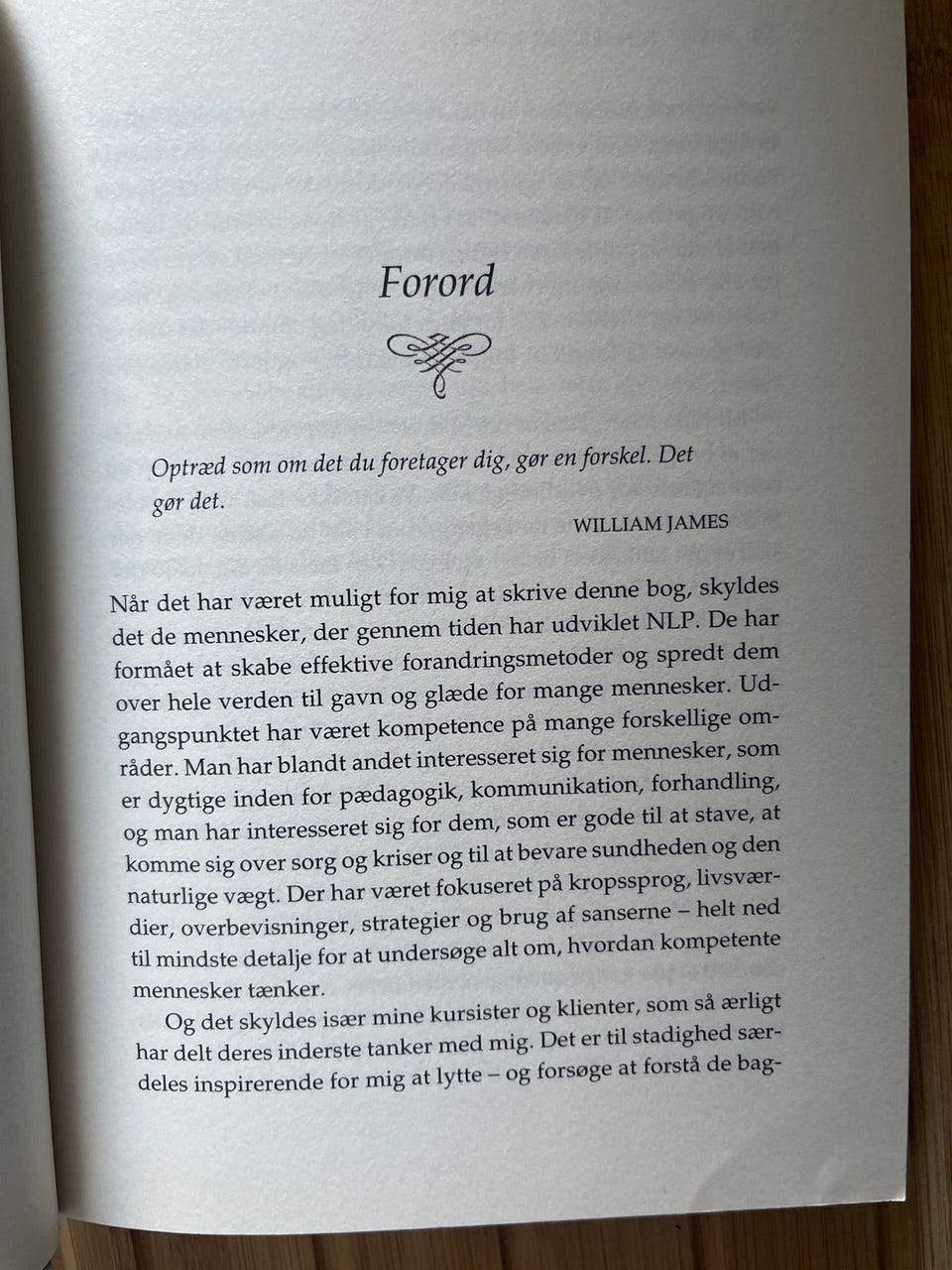 Forord

Optræd som om det du foretager dig, gør en forskel. Det gør det.

WILLIAM JAMES

Når det har været muligt for mig at skrive denne bog, skyldes det de mennesker, der gennem tiden har udviklet NLP. De har formået at skabe effektive forandringsmetoder og spredt dem over hele verden til gavn og glæde for mange mennesker. Udgangspunktet har været kompetence på mange forskellige områder. Man har blandt andet interesseret sig for mennesker, som er dygtige inden for pædagogik, kommunikation, forhandling, og man har interesseret sig for dem, som er gode til at stave, at komme sig over sorg og kriser og til at bevare sundheden og den naturlige vægt. Der har været fokuseret på kropssprog, livsværdier, overbevisninger, strategier og brug af sanserne – helt ned til mindste detalje for at undersøge alt om, hvordan kompetente mennesker tænker.

Og det skyldes især mine kursister og klienter, som så ærligt har delt deres inderste tanker med mig. Det er til stadighed særdeles inspirerende for mig at lytte – og forsøge at forstå de bag-